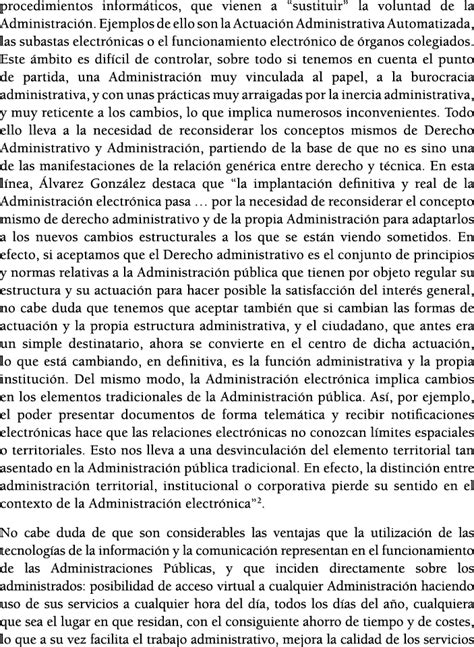 procedimientos informáticos, que vienen a "sustituir" la voluntad de la Administración. Ejemplos de ello son la Actuación Administrativa Automatizada, las subastas electrónicas o el funcionamiento electrónico de órganos colegiados. Este ámbito es difícil de controlar, sobre todo si tenemos en cuenta el punto de partida, una Administración muy vinculada al papel, a la burocracia administrativa, y con unas prácticas muy arraigadas por la inercia administrativa, y muy reticente a los cambios, lo que implica numerosos inconvenientes. Todo ello lleva a la necesidad de reconsiderar los conceptos mismos de Derecho Administrativo y Administración, partiendo de la base de que no es sino una de las manifestaciones de la relación genérica entre derecho y técnica. En esta línea, Álvarez González destaca que "la implantación definitiva y real de la Administración electrónica pasa … por la necesidad de reconsiderar el concepto mismo de derecho administrativo y de la propia Administración para adaptarlos a los nuevos cambios estructurales a los que se están viendo sometidos. En efecto, si aceptamos que el Derecho administrativo es el conjunto de principios y normas relativas a la Administración pública que tienen por objeto regular su estructura y su actuación para hacer posible la satisfacción del interés general, no cabe duda que tenemos que aceptar también que si cambian las formas de actuación y la propia estructura administrativa, y el ciudadano, que antes era un simple destinatario, ahora se convierte en el centro de dicha actuación, lo que está cambiando, en definitiva, es la función administrativa y la propia institución. Del mismo modo, la Administración electrónica implica cambios en los elementos tradicionales de la Administración pública. Así, por ejemplo, el poder presentar documentos de forma telemática y recibir notificaciones electrónicas hace que las relaciones electrónicas no conozcan límites espaciales o territoriales. Esto nos lleva a una desvinculación del elemento territorial tan asentado en la Administración pública tradicional. En efecto, la distinción entre administración territorial, institucional o corporativa pierde su sentido en el contexto de la Administración electrónica"$^2$.

No cabe duda de que son considerables las ventajas que la utilización de las tecnologías de la información y la comunicación representan en el funcionamiento de las Administraciones Públicas, y que inciden directamente sobre los administrados: posibilidad de acceso virtual a cualquier Administración haciendo uso de sus servicios a cualquier hora del día, todos los días del año, cualquiera que sea el lugar en que residan, con el consiguiente ahorro de tiempo y de costes, lo que a su vez facilita el trabajo administrativo, mejora la calidad de los servicios